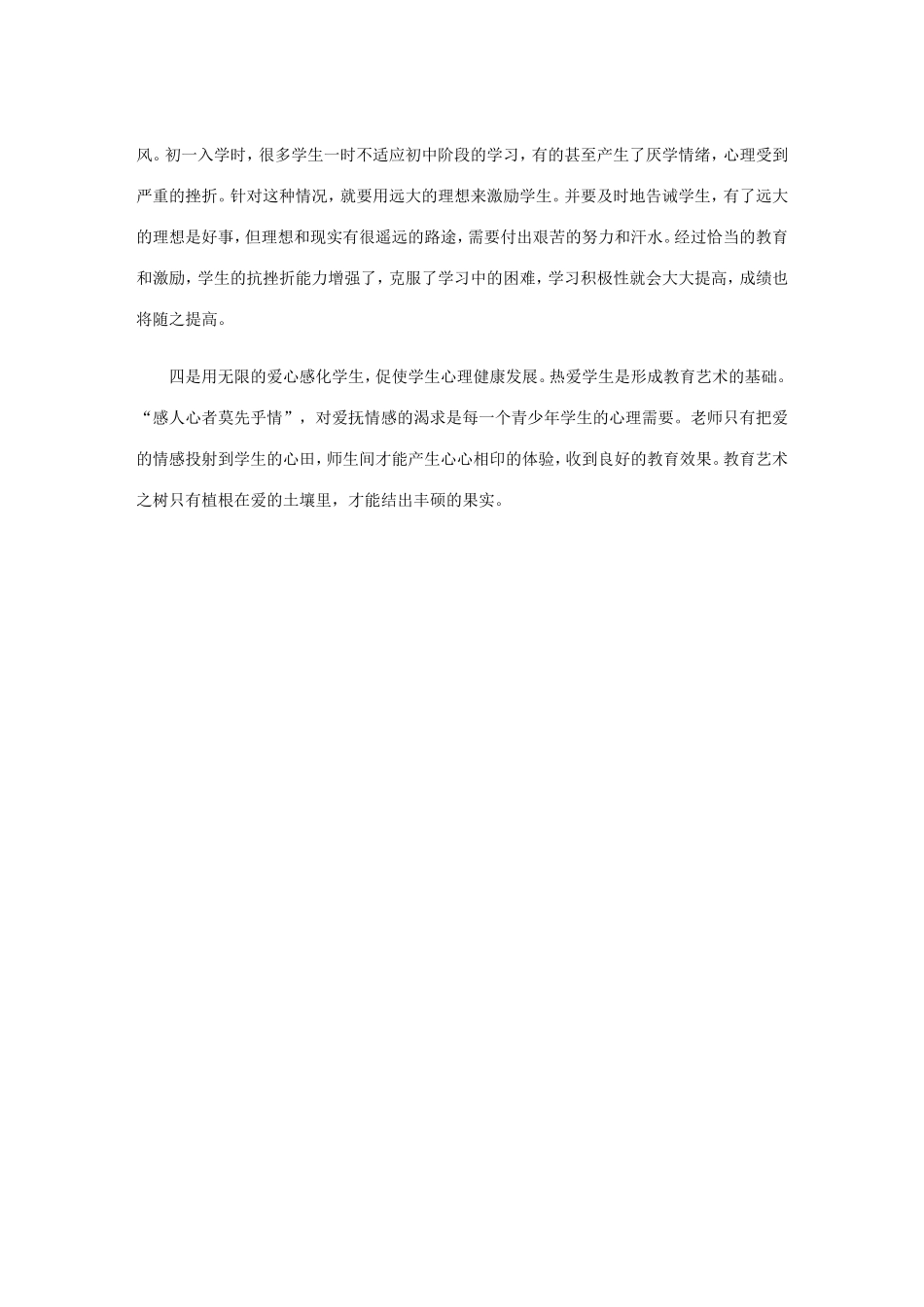 风。初一入学时，很多学生一时不适应初中阶段的学习，有的甚至产生了厌学情绪，心理受到严重的挫折。针对这种情况，就要用远大的理想来激励学生。并要及时地告诫学生，有了远大的理想是好事，但理想和现实有很遥远的路途，需要付出艰苦的努力和汗水。经过恰当的教育和激励，学生的抗挫折能力增强了，克服了学习中的困难，学习积极性就会大大提高，成绩也将随之提高。

四是用无限的爱心感化学生，促使学生心理健康发展。热爱学生是形成教育艺术的基础。“感人心者莫先乎情”，对爱抚情感的渴求是每一个青少年学生的心理需要。老师只有把爱的情感投射到学生的心田，师生间才能产生心心相印的体验，收到良好的教育效果。教育艺术之树只有植根在爱的土壤里，才能结出丰硕的果实。